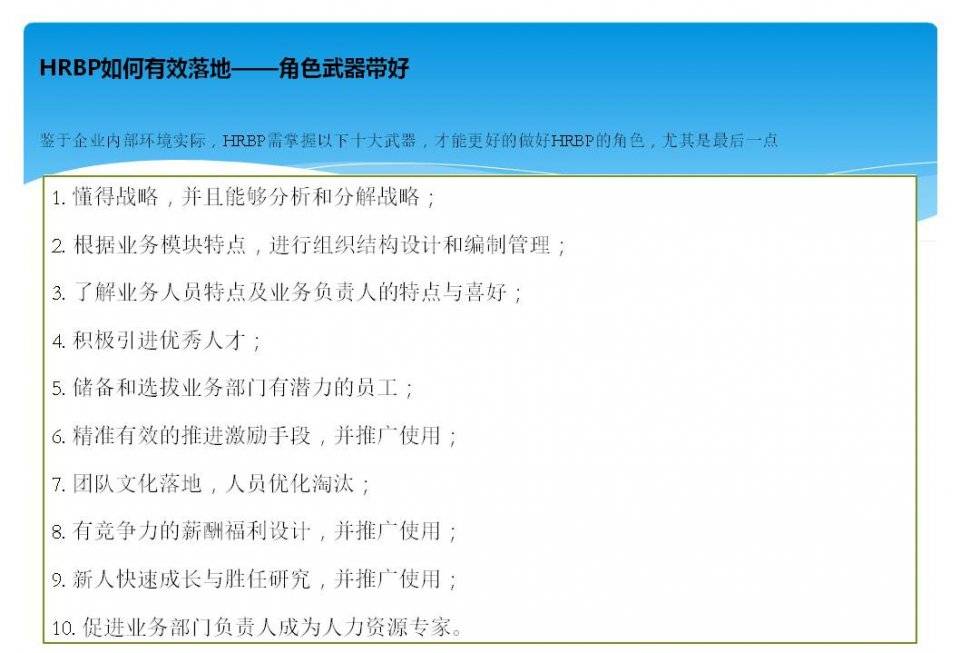 HRBP如何有效落地——角色武器带好

鉴于企业内部环境实际，HRBP需掌握以下十大武器，才能更好的做好HRBP的角色，尤其是最后一点

1.懂得战略，并且能够分析和分解战略；

2.根据业务模块特点，进行组织结构设计和编制管理；

3.了解业务人员特点及业务负责人的特点与喜好；

4.积极引进优秀人才；

5.储备和选拔业务部门有潜力的员工；

6.精准有效的推进激励手段，并推广使用；

7.团队文化落地，人员优化淘汰；

8.有竞争力的薪酬福利设计，并推广使用；

9.新人快速成长与胜任研究，并推广使用；

10.促进业务部门负责人成为人力资源专家。